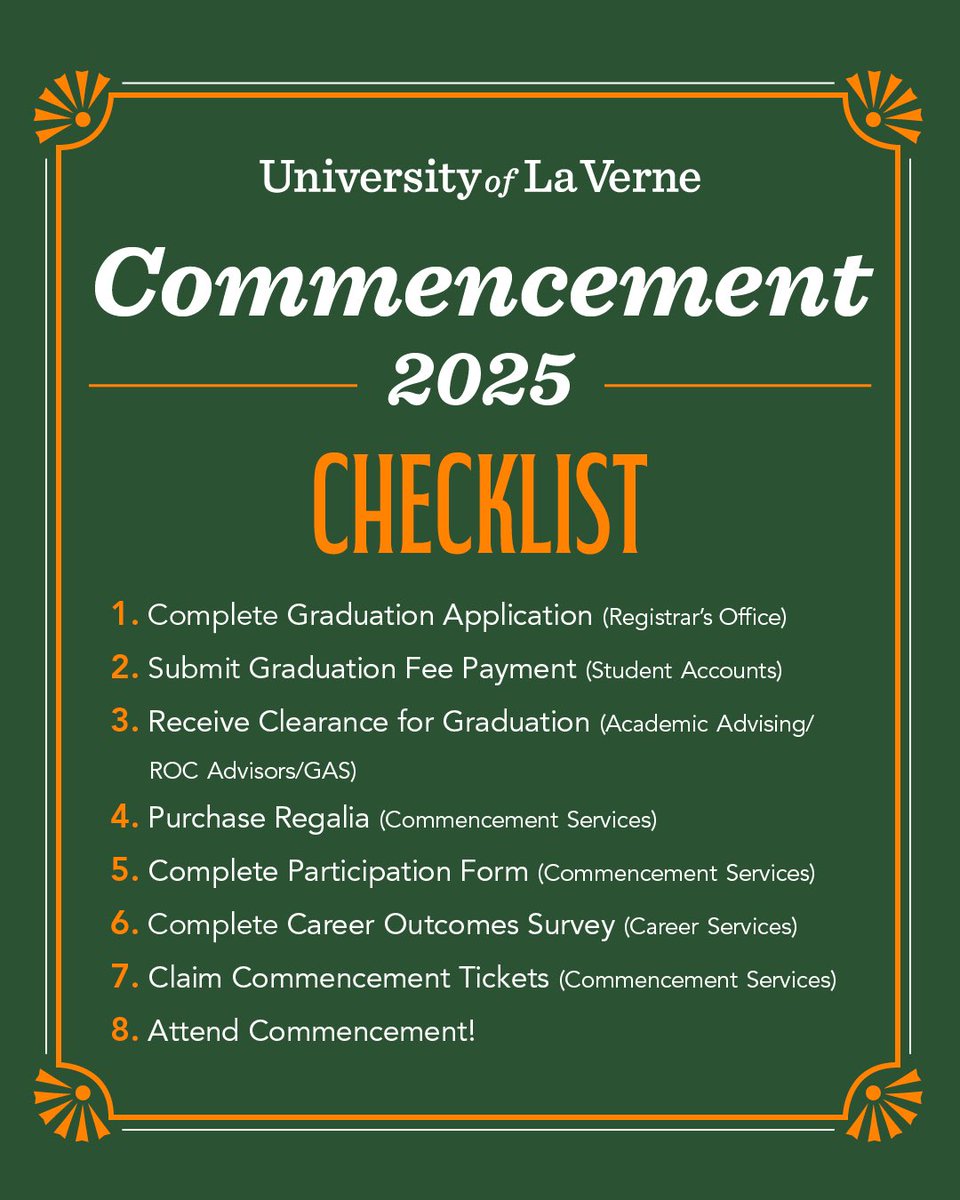 University of La Verne

Commencement 2025

CHECKLIST

1. Complete Graduation Application (Registrar's Office)

2. Submit Graduation Fee Payment (Student Accounts)

3. Receive Clearance for Graduation (Academic Advising/ ROC Advisors/GAS)

4. Purchase Regalia (Commencement Services)

5. Complete Participation Form (Commencement Services)

6. Complete Career Outcomes Survey (Career Services)

7. Claim Commencement Tickets (Commencement Services)

8. Attend Commencement!